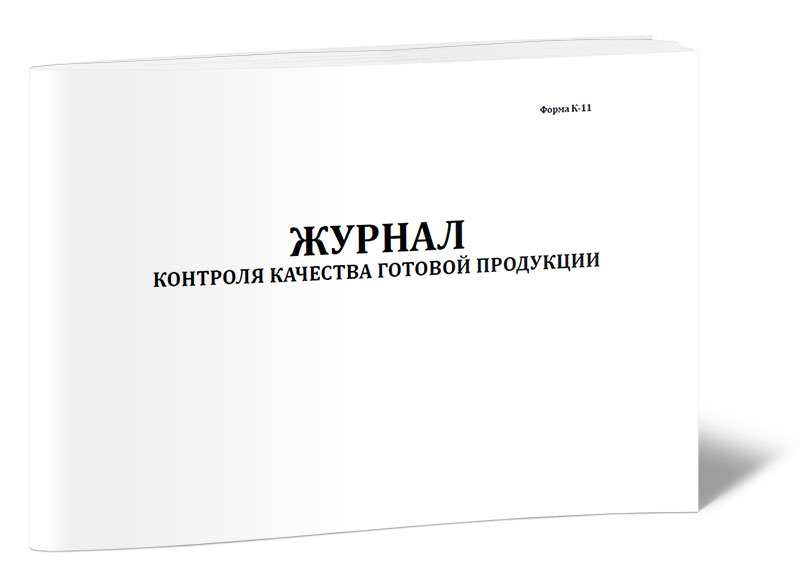 Форма К-11

ЖУРНАЛ
КОНТРОЛЯ КАЧЕСТВА ГОТОВОЙ ПРОДУКЦИИ